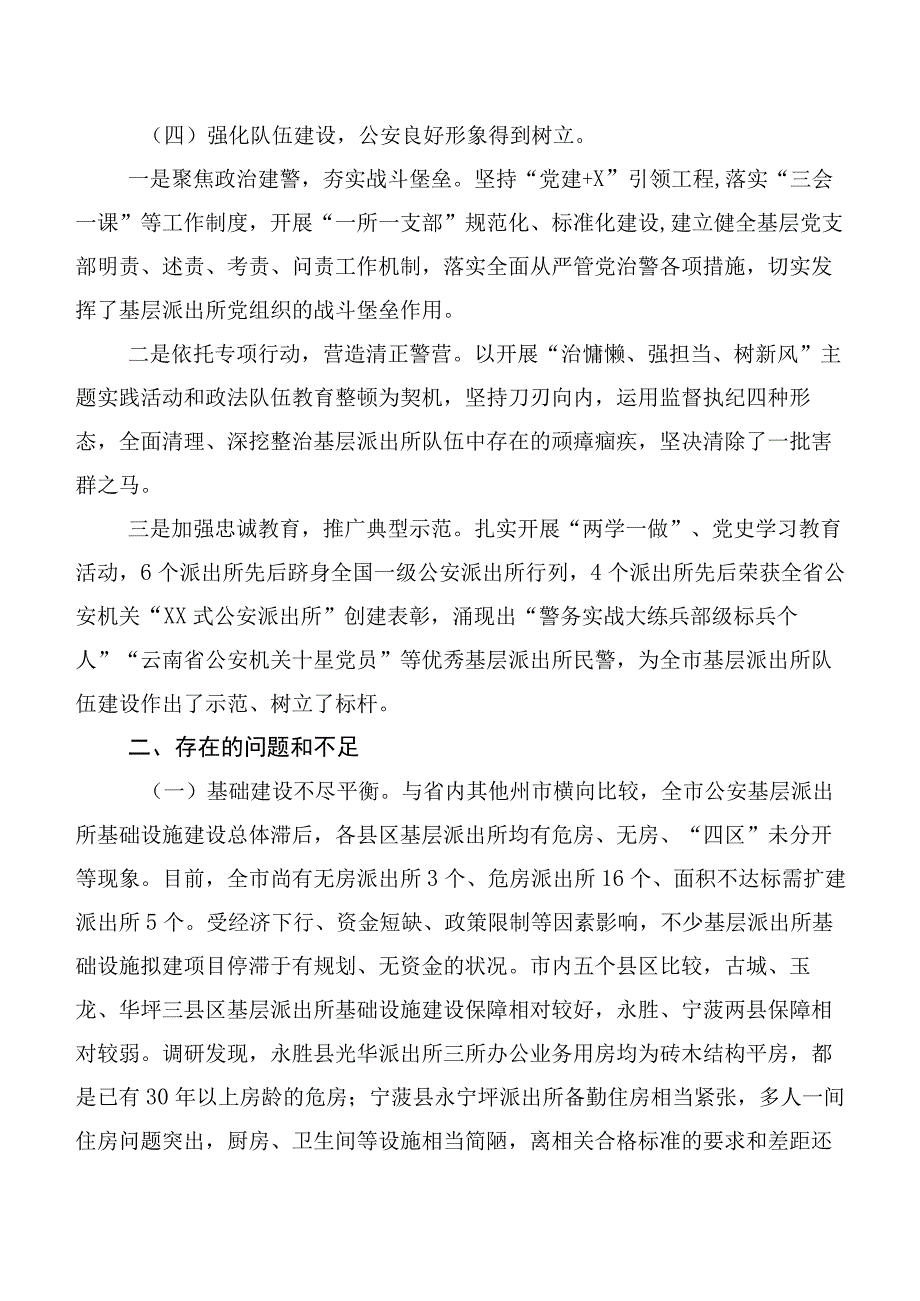 （四）强化队伍建设，公安良好形象得到树立。

一是聚焦政治建警，夯实战斗堡垒。坚持“党建+X”引领工程，落实“三会一课”等工作制度，开展“一所一支部”规范化、标准化建设，建立健全基层党支部明责、述责、考责、问责工作机制，落实全面从严管党治警各项措施，切实发挥了基层派出所党组织的战斗堡垒作用。

二是依托专项行动，营造清正警营。以开展“治慵懒、强担当、树新风”主题实践活动和政法队伍教育整顿为契机，坚持刀刃向内，运用监督执纪四种形态，全面清理、深挖整治基层派出所队伍中存在的顽瘴痼疾，坚决清除了一批害群之马。

三是加强忠诚教育，推广典型示范。扎实开展“两学一做”、党史学习教育活动，6个派出所先后跻身全国一级公安派出所行列，4个派出所先后荣获全省公安机关“XX式公安派出所”创建表彰，涌现出“警务实战大练兵部级标兵个人”“云南省公安机关十星党员”等优秀基层派出所民警，为全市基层派出所队伍建设作出了示范、树立了标杆。

二、存在的问题和不足

（一）基础建设不尽平衡。与省内其他州市横向比较，全市公安基层派出所基础设施建设总体滞后，各县区基层派出所均有危房、无房、“四区”未分开等现象。目前，全市尚有无房派出所3个、危房派出所16个、面积不达标需扩建派出所5个。受经济下行、资金短缺、政策限制等因素影响，不少基层派出所基础设施拟建项目停滞于有规划、无资金的状况。市内五个县区比较，古城、玉龙、华坪三县区基层派出所基础设施建设保障相对较好，永胜、宁蒗两县保障相对较弱。调研发现，永胜县光华派出所三所办公业务用房均为砖木结构平房，都是已有30年以上房龄的危房；宁蒗县永宁坪派出所备勤住房相当紧张，多人一间住房问题突出，厨房、卫生间等设施相当简陋，离相关合格标准的要求和差距还